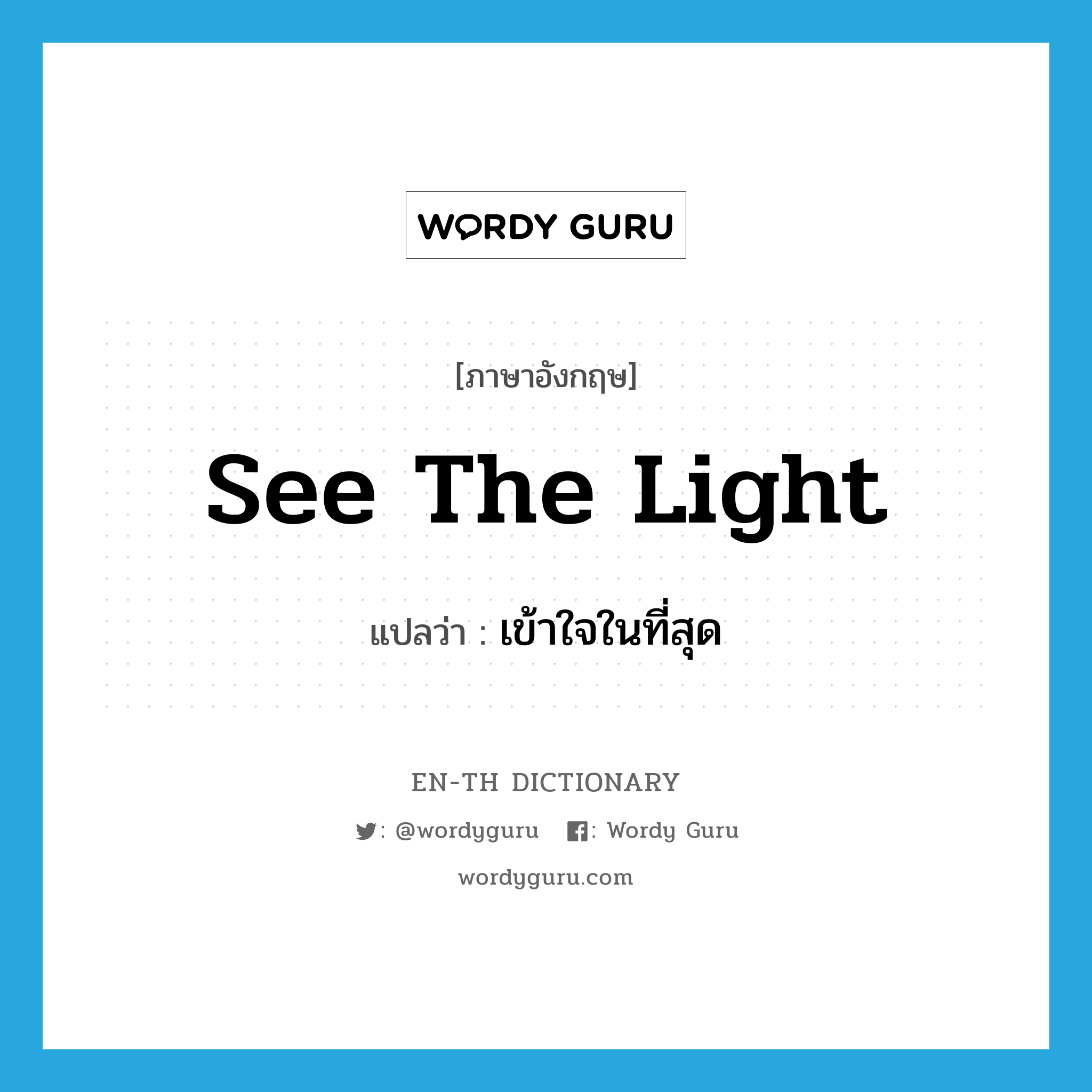 WORDY GURU

[ภาษาอังกฤษ]

See The Light

แปลว่า : เข้าใจในที่สุด

EN-TH DICTIONARY

: @wordyguru : Wordy Guru

wordyguru.com